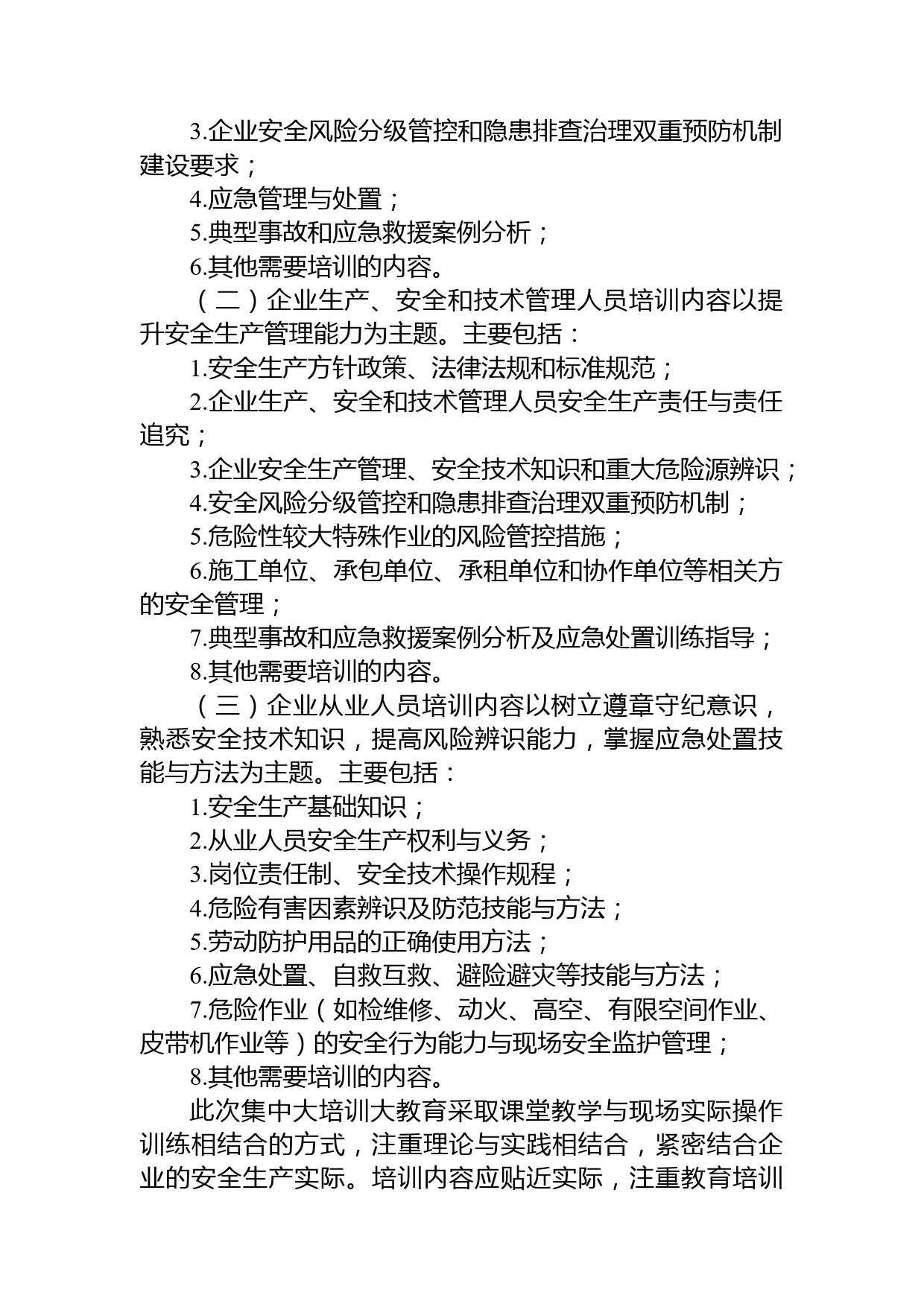 3.企业安全风险分级管控和隐患排查治理双重预防机制建设要求；

4.应急管理与处置；

5.典型事故和应急救援案例分析；

6.其他需要培训的内容。

（二）企业生产、安全和技术管理人员培训内容以提升安全生产管理能力为主题。主要包括：

1.安全生产方针政策、法律法规和标准规范；

2.企业生产、安全和技术管理人员安全生产责任与责任追究；

3.企业安全生产管理、安全技术知识和重大危险源辨识；

4.安全风险分级管控和隐患排查治理双重预防机制；

5.危险性较大特殊作业的风险管控措施；

6.施工单位、承包单位、承租单位和协作单位等相关方的安全管理；

7.典型事故和应急救援案例分析及应急处置训练指导；

8.其他需要培训的内容。

（三）企业从业人员培训内容以树立遵章守纪意识，熟悉安全技术知识，提高风险辨识能力，掌握应急处置技能与方法为主题。主要包括：

1.安全生产基础知识；

2.从业人员安全生产权利与义务；

3.岗位责任制、安全技术操作规程；

4.危险有害因素辨识及防范技能与方法；

5.劳动防护用品的正确使用方法；

6.应急处置、自救互救、避险避灾等技能与方法；

7.危险作业（如检维修、动火、高空、有限空间作业、皮带机作业等）的安全行为能力与现场安全监护管理；

8.其他需要培训的内容。

此次集中大培训大教育采取课堂教学与现场实际操作训练相结合的方式，注重理论与实践相结合，紧密结合企业的安全生产实际。培训内容应贴近实际，注重教育培训